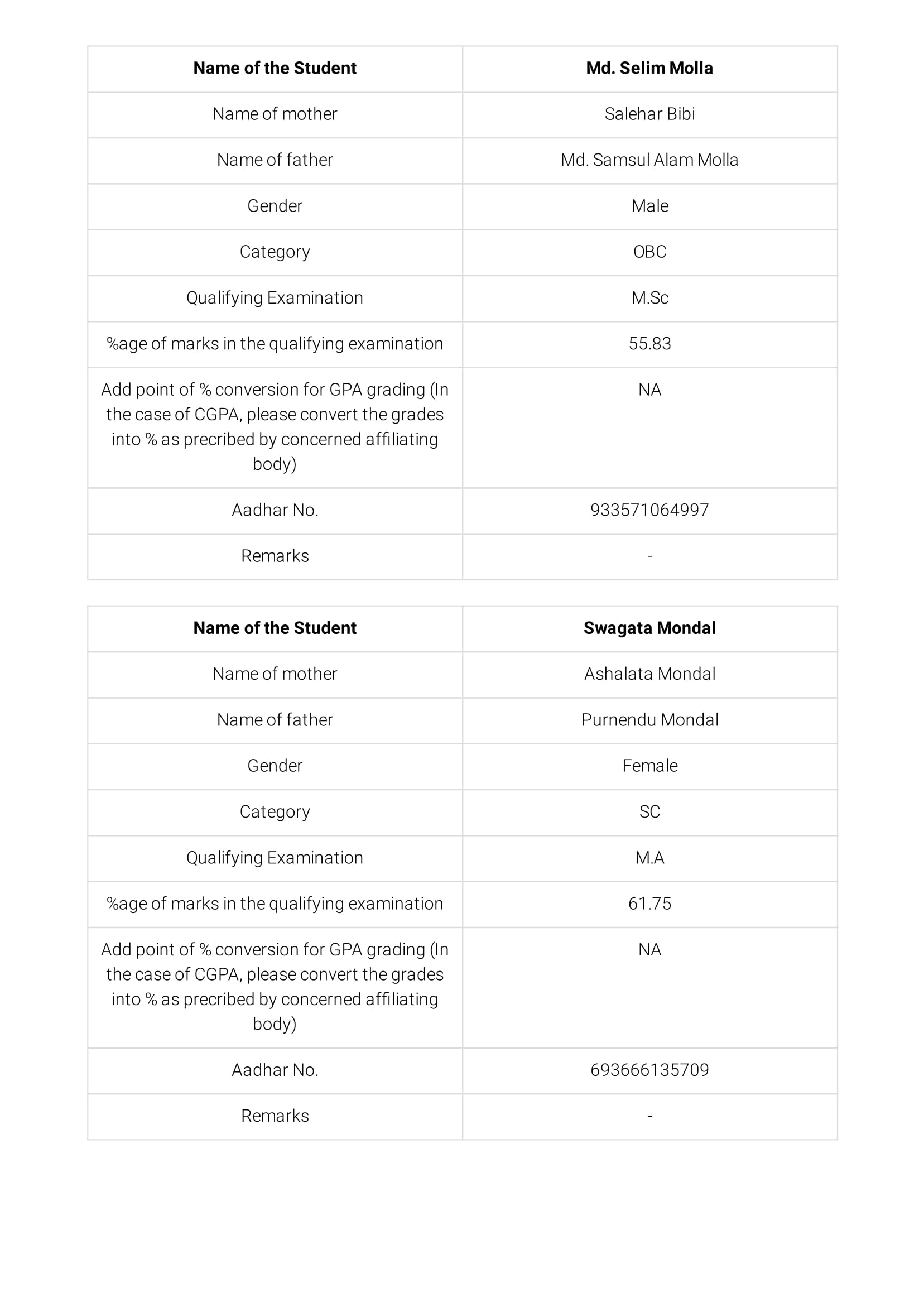 | Name of the Student | Md. Selim Molla |
|---|---|
| Name of mother | Salehar Bibi |
| Name of father | Md. Samsul Alam Molla |
| Gender | Male |
| Category | OBC |
| Qualifying Examination | M.Sc |
| %age of marks in the qualifying examination | 55.83 |
| Add point of % conversion for GPA grading (In the case of CGPA, please convert the grades into % as precribed by concerned affiliating body) | NA |
| Aadhar No. | 933571064997 |
| Remarks | - |

| Name of the Student | Swagata Mondal |
|---|---|
| Name of mother | Ashalata Mondal |
| Name of father | Purnendu Mondal |
| Gender | Female |
| Category | SC |
| Qualifying Examination | M.A |
| %age of marks in the qualifying examination | 61.75 |
| Add point of % conversion for GPA grading (In the case of CGPA, please convert the grades into % as precribed by concerned affiliating body) | NA |
| Aadhar No. | 693666135709 |
| Remarks | - |